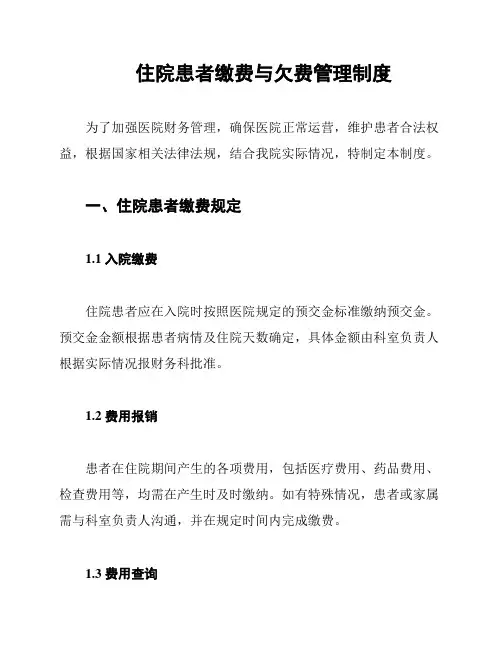 住院患者缴费与欠费管理制度

为了加强医院财务管理，确保医院正常运营，维护患者合法权益，根据国家相关法律法规，结合我院实际情况，特制定本制度。

一、住院患者缴费规定

1.1 入院缴费

住院患者应在入院时按照医院规定的预交金标准缴纳预交金。预交金金额根据患者病情及住院天数确定，具体金额由科室负责人根据实际情况报财务科批准。

1.2 费用报销

患者在住院期间产生的各项费用，包括医疗费用、药品费用、检查费用等，均需在产生时及时缴纳。如有特殊情况，患者或家属需与科室负责人沟通，并在规定时间内完成缴费。

1.3 费用查询